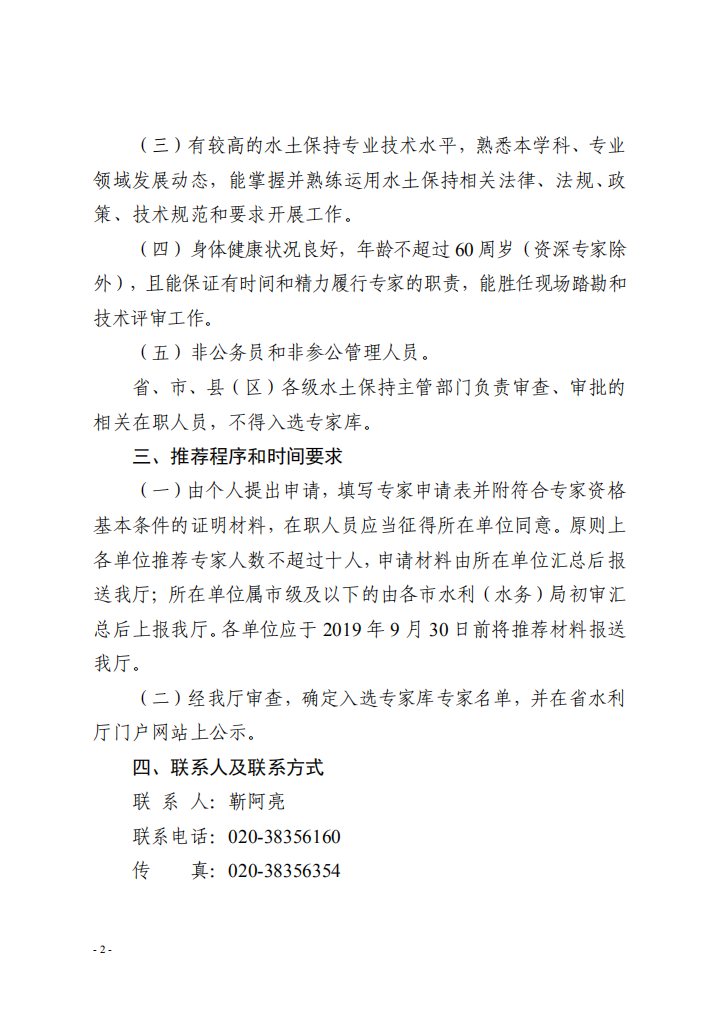 （三）有较高的水土保持专业技术水平，熟悉本学科、专业领域发展动态，能掌握并熟练运用水土保持相关法律、法规、政策、技术规范和要求开展工作。

（四）身体健康状况良好，年龄不超过60周岁（资深专家除外），且能保证有时间和精力履行专家的职责，能胜任现场踏勘和技术评审工作。

（五）非公务员和非参公管理人员。

省、市、县（区）各级水土保持主管部门负责审查、审批的相关在职人员，不得入选专家库。

三、推荐程序和时间要求

（一）由个人提出申请，填写专家申请表并附符合专家资格基本条件的证明材料，在职人员应当征得所在单位同意。原则上各单位推荐专家人数不超过十人，申请材料由所在单位汇总后报送我厅；所在单位属市级及以下的由各市水利（水务）局初审汇总后上报我厅。各单位应于2019年9月30日前将推荐材料报送我厅。

（二）经我厅审查，确定入选专家库专家名单，并在省水利厅门户网站上公示。

四、联系人及联系方式

联 系 人：靳阿亮

联系电话：020-38356160

传　　真：020-38356354

- 2 -